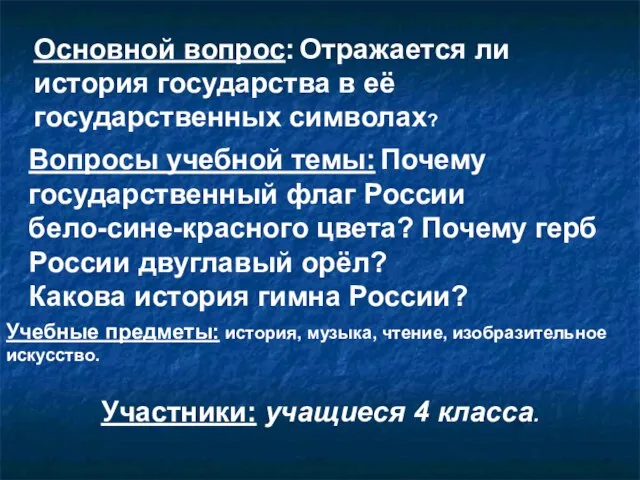 Основной вопрос: Отражается ли история государства в её государственных символах?

Вопросы учебной темы: Почему государственный флаг России бело-сине-красного цвета? Почему герб России двуглавый орёл?
Какова история гимна России?

Учебные предметы: история, музыка, чтение, изобразительное искусство.

Участники: учащиеся 4 класса.